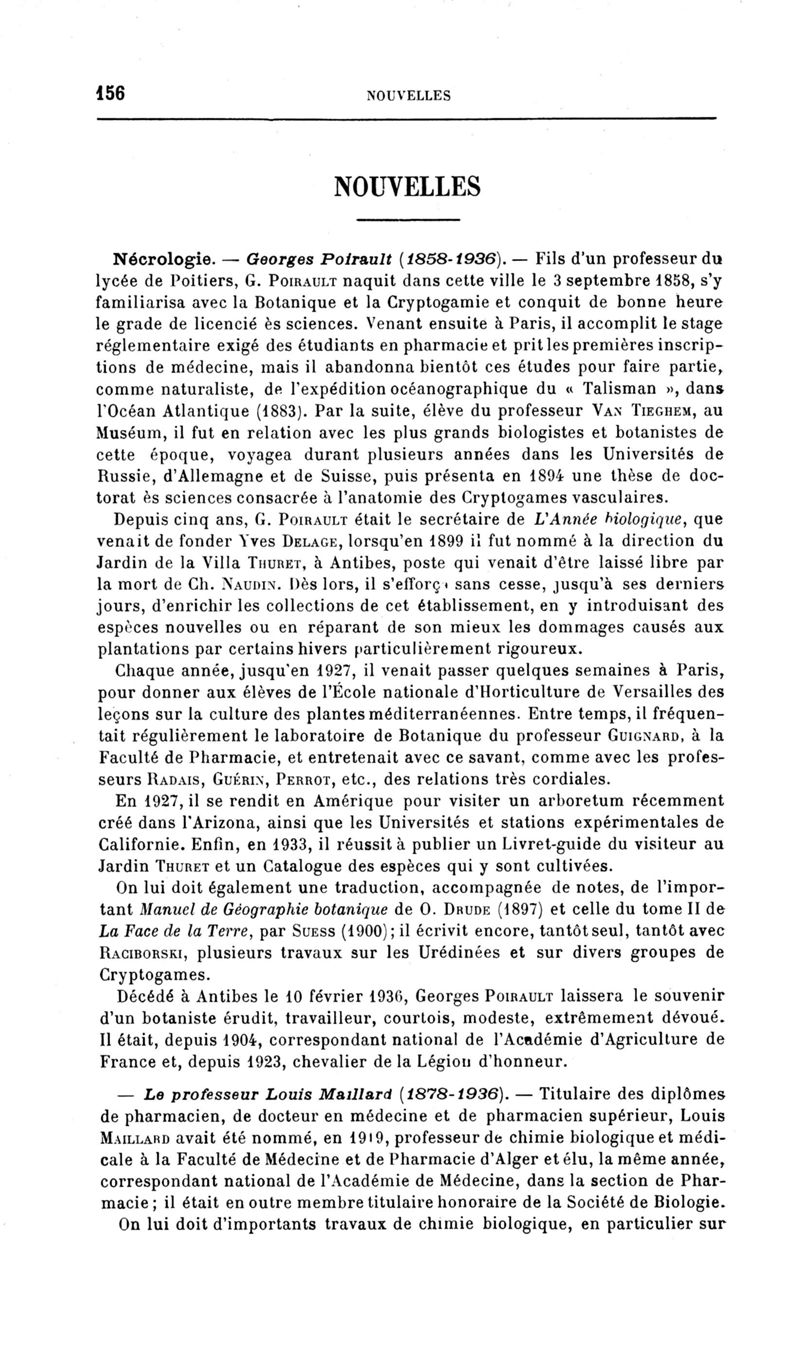 156 NOUVELLES

NOUVELLES

Nécrologie. — Georges Poirault (1858-1936). — Fils d'un professeur du lycée de Poitiers, G. Poirault naquit dans cette ville le 3 septembre 1858, s'y familiarisa avec la Botanique et la Cryptogamie et conquit de bonne heure le grade de licencié ès sciences. Venant ensuite à Paris, il accomplit le stage réglementaire exigé des étudiants en pharmacie et prit les premières inscriptions de médecine, mais il abandonna bientôt ces études pour faire partie, comme naturaliste, de l'expédition océanographique du « Talisman », dans l'Océan Atlantique (1883). Par la suite, élève du professeur Van Tieghem, au Muséum, il fut en relation avec les plus grands biologistes et botanistes de cette époque, voyagea durant plusieurs années dans les Universités de Russie, d'Allemagne et de Suisse, puis présenta en 1894 une thèse de doctorat ès sciences consacrée à l'anatomie des Cryptogames vasculaires.

Depuis cinq ans, G. Poirault était le secrétaire de L'Année biologique, que venait de fonder Yves Delage, lorsqu'en 1899 il fut nommé à la direction du Jardin de la Villa Thuret, à Antibes, poste qui venait d'être laissé libre par la mort de Ch. Naudin. Dès lors, il s'efforça sans cesse, jusqu'à ses derniers jours, d'enrichir les collections de cet établissement, en y introduisant des espèces nouvelles ou en réparant de son mieux les dommages causés aux plantations par certains hivers particulièrement rigoureux.

Chaque année, jusqu'en 1927, il venait passer quelques semaines à Paris, pour donner aux élèves de l'École nationale d'Horticulture de Versailles des leçons sur la culture des plantes méditerranéennes. Entre temps, il fréquentait régulièrement le laboratoire de Botanique du professeur Guignard, à la Faculté de Pharmacie, et entretenait avec ce savant, comme avec les professeurs Radais, Guérin, Perrot, etc., des relations très cordiales.

En 1927, il se rendit en Amérique pour visiter un arboretum récemment créé dans l'Arizona, ainsi que les Universités et stations expérimentales de Californie. Enfin, en 1933, il réussit à publier un Livret-guide du visiteur au Jardin Thuret et un Catalogue des espèces qui y sont cultivées.

On lui doit également une traduction, accompagnée de notes, de l'important Manuel de Géographie botanique de O. Drude (1897) et celle du tome II de La Face de la Terre, par Suess (1900); il écrivit encore, tantôt seul, tantôt avec Raciborski, plusieurs travaux sur les Urédinées et sur divers groupes de Cryptogames.

Décédé à Antibes le 10 février 1936, Georges Poirault laissera le souvenir d'un botaniste érudit, travailleur, courtois, modeste, extrêmement dévoué. Il était, depuis 1904, correspondant national de l'Académie d'Agriculture de France et, depuis 1923, chevalier de la Légion d'honneur.

— Le professeur Louis Maillard (1878-1936). — Titulaire des diplômes de pharmacien, de docteur en médecine et de pharmacien supérieur, Louis Maillard avait été nommé, en 1919, professeur de chimie biologique et médicale à la Faculté de Médecine et de Pharmacie d'Alger et élu, la même année, correspondant national de l'Académie de Médecine, dans la section de Pharmacie; il était en outre membre titulaire honoraire de la Société de Biologie.

On lui doit d'importants travaux de chimie biologique, en particulier sur